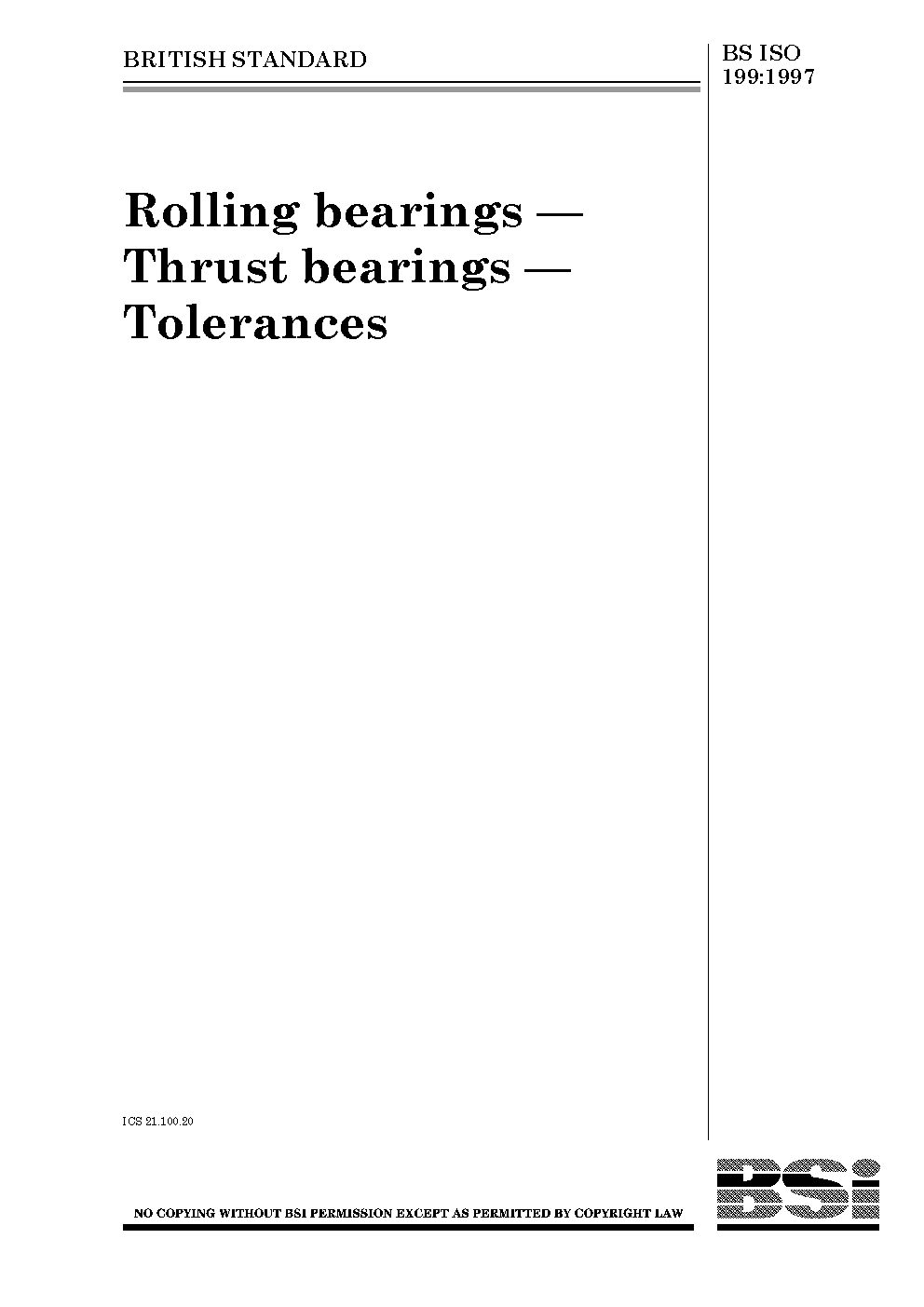 BRITISH STANDARD

BS ISO
199:1997

Rolling bearings —
Thrust bearings —
Tolerances

ICS 21.100.20

NO COPYING WITHOUT BSI PERMISSION EXCEPT AS PERMITTED BY COPYRIGHT LAW

BSi